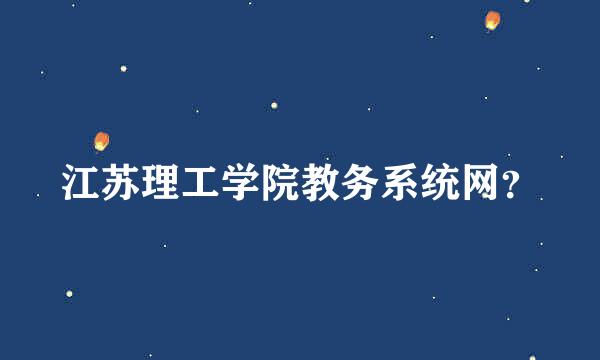 江苏理工学院教务系统网?